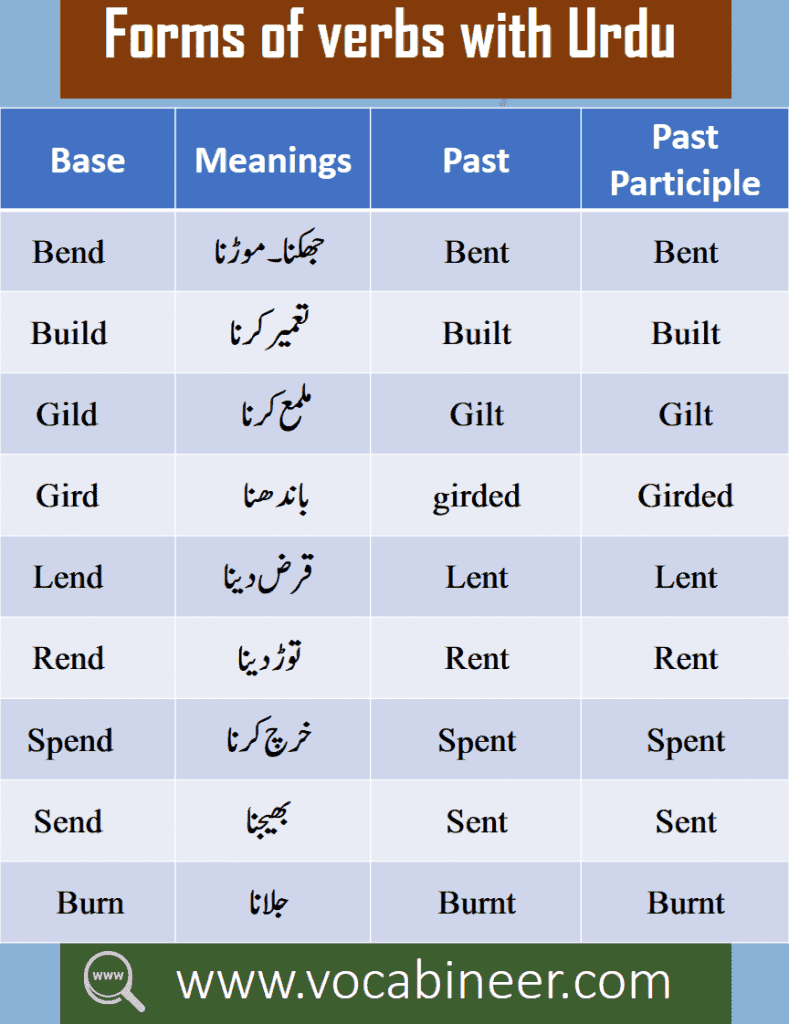 Forms of verbs with Urdu

| Base | Meanings | Past | Past Participle |
|---|---|---|---|
| Bend | جھکنا۔ موڑنا | Bent | Bent |
| Build | تعمیر کرنا | Built | Built |
| Gild | ملمع کرنا | Gilt | Gilt |
| Gird | باندھنا | girded | Girded |
| Lend | قرض دینا | Lent | Lent |
| Rend | توڑ دینا | Rent | Rent |
| Spend | خرچ کرنا | Spent | Spent |
| Send | بھیجنا | Sent | Sent |
| Burn | جلانا | Burnt | Burnt |

www

www.vocabineer.com